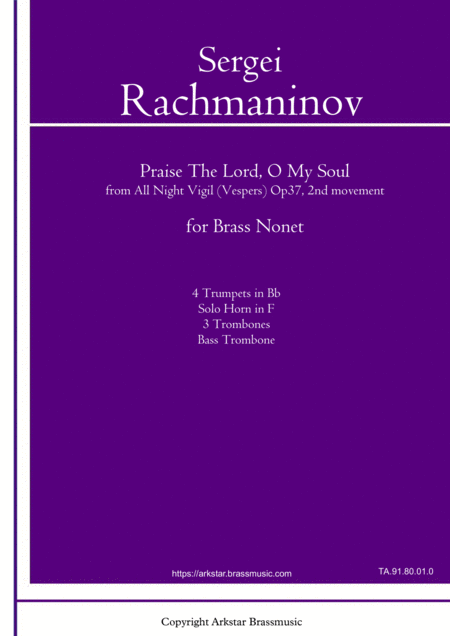 Sergei
Rachmaninov

Praise The Lord, O My Soul
from All Night Vigil (Vespers) Op37, 2nd movement

for Brass Nonet

4 Trumpets in Bb
Solo Horn in F
3 Trombones
Bass Trombone

https://arkstar.brassmusic.com

TA.91.80.01.0

Copyright Arkstar Brassmusic